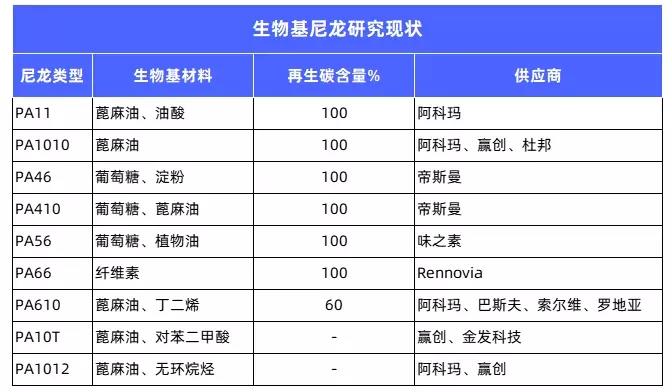 生物基尼龙研究现状

| 尼龙类型 | 生物基材料 | 再生碳含量% | 供应商 |
|---|---|---|---|
| PA11 | 蓖麻油、油酸 | 100 | 阿科玛 |
| PA1010 | 蓖麻油 | 100 | 阿科玛、赢创、杜邦 |
| PA46 | 葡萄糖、淀粉 | 100 | 帝斯曼 |
| PA410 | 葡萄糖、蓖麻油 | 100 | 帝斯曼 |
| PA56 | 葡萄糖、植物油 | 100 | 味之素 |
| PA66 | 纤维素 | 100 | Rennovia |
| PA610 | 蓖麻油、丁二烯 | 60 | 阿科玛、巴斯夫、索尔维、罗地亚 |
| PA10T | 蓖麻油、对苯二甲酸 | - | 赢创、金发科技 |
| PA1012 | 蓖麻油、无环烷烃 | - | 阿科玛、赢创 |